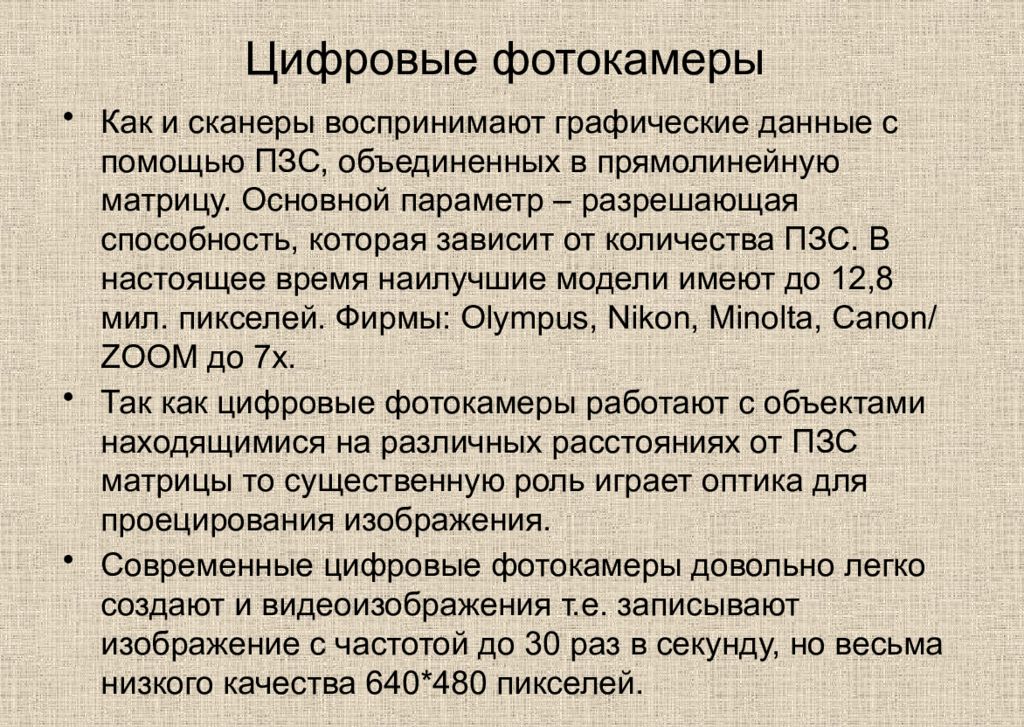 Цифровые фотокамеры

• Как и сканеры воспринимают графические данные с помощью ПЗС, объединенных в прямолинейную матрицу. Основной параметр – разрешающая способность, которая зависит от количества ПЗС. В настоящее время наилучшие модели имеют до 12,8 мил. пикселей. Фирмы: Olympus, Nikon, Minolta, Canon/ ZOOM до 7х.

• Так как цифровые фотокамеры работают с объектами находящимися на различных расстояниях от ПЗС матрицы то существенную роль играет оптика для проецирования изображения.

• Современные цифровые фотокамеры довольно легко создают и видеоизображения т.е. записывают изображение с частотой до 30 раз в секунду, но весьма низкого качества 640*480 пикселей.